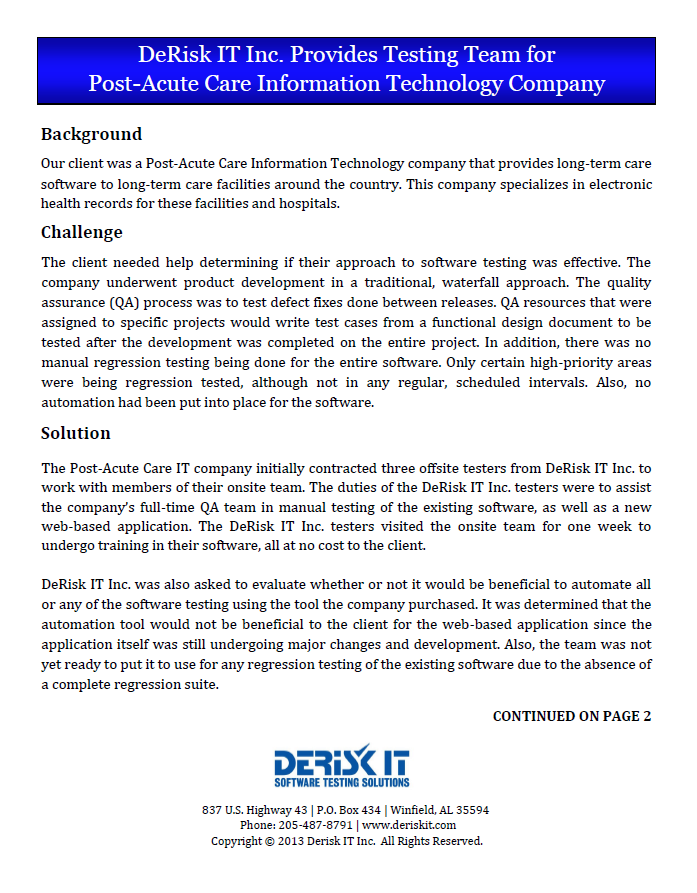 DeRisk IT Inc. Provides Testing Team for Post-Acute Care Information Technology Company

Background

Our client was a Post-Acute Care Information Technology company that provides long-term care software to long-term care facilities around the country. This company specializes in electronic health records for these facilities and hospitals.

Challenge

The client needed help determining if their approach to software testing was effective. The company underwent product development in a traditional, waterfall approach. The quality assurance (QA) process was to test defect fixes done between releases. QA resources that were assigned to specific projects would write test cases from a functional design document to be tested after the development was completed on the entire project. In addition, there was no manual regression testing being done for the entire software. Only certain high-priority areas were being regression tested, although not in any regular, scheduled intervals. Also, no automation had been put into place for the software.

Solution

The Post-Acute Care IT company initially contracted three offsite testers from DeRisk IT Inc. to work with members of their onsite team. The duties of the DeRisk IT Inc. testers were to assist the company's full-time QA team in manual testing of the existing software, as well as a new web-based application. The DeRisk IT Inc. testers visited the onsite team for one week to undergo training in their software, all at no cost to the client.

DeRisk IT Inc. was also asked to evaluate whether or not it would be beneficial to automate all or any of the software testing using the tool the company purchased. It was determined that the automation tool would not be beneficial to the client for the web-based application since the application itself was still undergoing major changes and development. Also, the team was not yet ready to put it to use for any regression testing of the existing software due to the absence of a complete regression suite.

CONTINUED ON PAGE 2

DERISK IT
SOFTWARE TESTING SOLUTIONS

837 U.S. Highway 43 | P.O. Box 434 | Winfield, AL 35594
Phone: 205-487-8791 | www.deriskit.com
Copyright © 2013 Derisk IT Inc. All Rights Reserved.